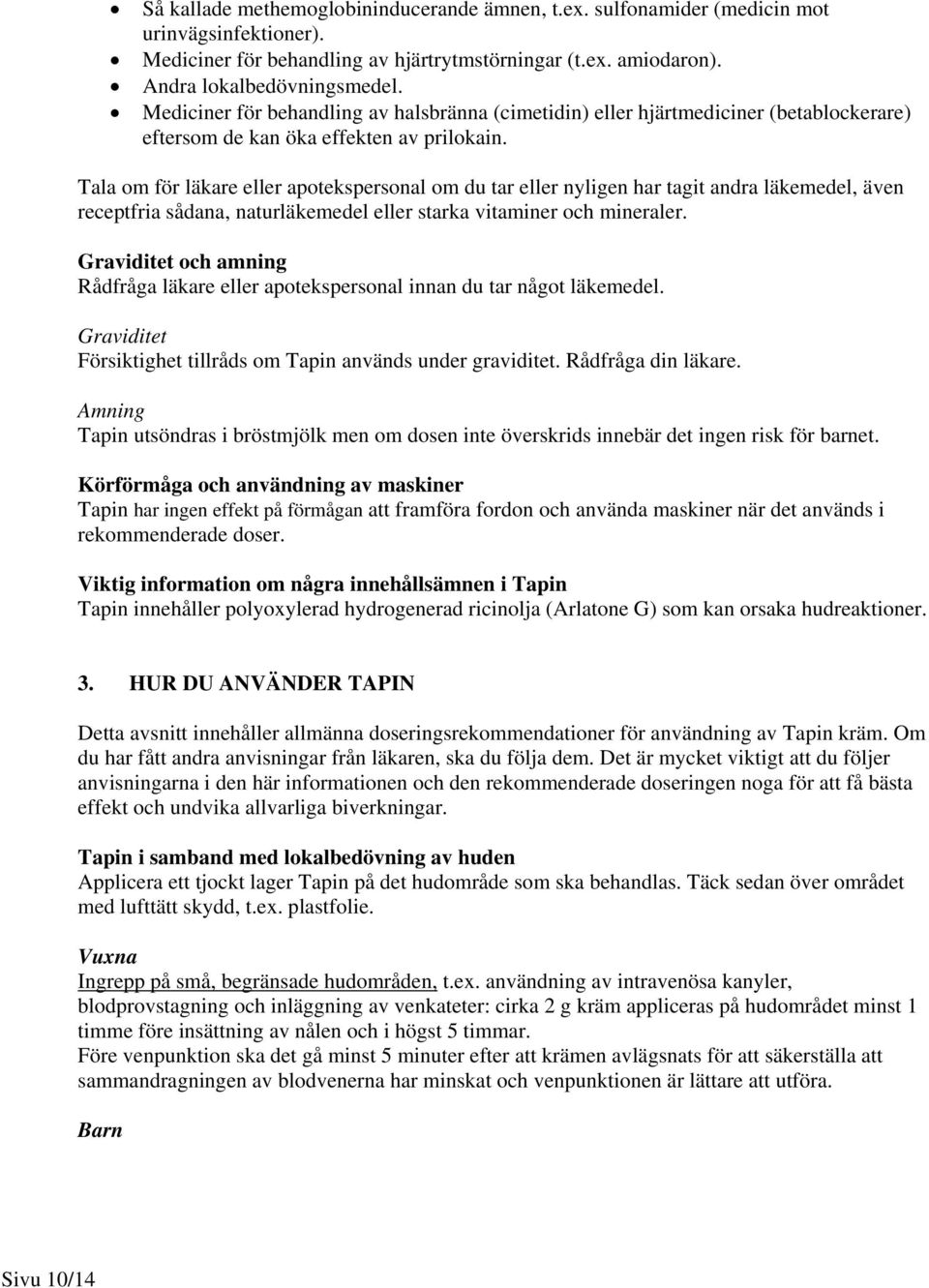 • Så kallade methemoglobininducerande ämnen, t.ex. sulfonamider (medicin mot urinvägsinfektioner).
• Mediciner för behandling av hjärtrytmstörningar (t.ex. amiodaron).
• Andra lokalbedövningsmedel.
• Mediciner för behandling av halsbränna (cimetidin) eller hjärtmediciner (betablockerare) eftersom de kan öka effekten av prilokain.

Tala om för läkare eller apotekspersonal om du tar eller nyligen har tagit andra läkemedel, även receptfria sådana, naturläkemedel eller starka vitaminer och mineraler.

Graviditet och amning
Rådfråga läkare eller apotekspersonal innan du tar något läkemedel.

Graviditet
Försiktighet tillråds om Tapin används under graviditet. Rådfråga din läkare.

Amning
Tapin utsöndras i bröstmjölk men om dosen inte överskrids innebär det ingen risk för barnet.

Körförmåga och användning av maskiner
Tapin har ingen effekt på förmågan att framföra fordon och använda maskiner när det används i rekommenderade doser.

Viktig information om några innehållsämnen i Tapin
Tapin innehåller polyoxylerad hydrogenerad ricinolja (Arlatone G) som kan orsaka hudreaktioner.

3. HUR DU ANVÄNDER TAPIN

Detta avsnitt innehåller allmänna doseringsrekommendationer för användning av Tapin kräm. Om du har fått andra anvisningar från läkaren, ska du följa dem. Det är mycket viktigt att du följer anvisningarna i den här informationen och den rekommenderade doseringen noga för att få bästa effekt och undvika allvarliga biverkningar.

Tapin i samband med lokalbedövning av huden
Applicera ett tjockt lager Tapin på det hudområde som ska behandlas. Täck sedan över området med lufttätt skydd, t.ex. plastfolie.

Vuxna
Ingrepp på små, begränsade hudområden, t.ex. användning av intravenösa kanyler, blodprovstagning och inläggning av venkateter: cirka 2 g kräm appliceras på hudområdet minst 1 timme före insättning av nålen och i högst 5 timmar.
Före venpunktion ska det gå minst 5 minuter efter att krämen avlägsnats för att säkerställa att sammandragningen av blodvenerna har minskat och venpunktionen är lättare att utföra.

Barn

Sivu 10/14